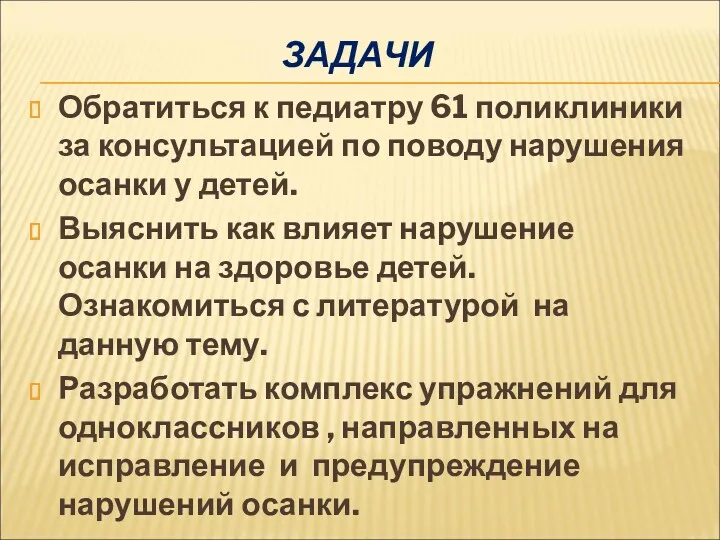 ЗАДАЧИ

Обратиться к педиатру 61 поликлиники за консультацией по поводу нарушения осанки у детей.

Выяснить как влияет нарушение осанки на здоровье детей. Ознакомиться с литературой на данную тему.

Разработать комплекс упражнений для одноклассников , направленных на исправление и предупреждение нарушений осанки.